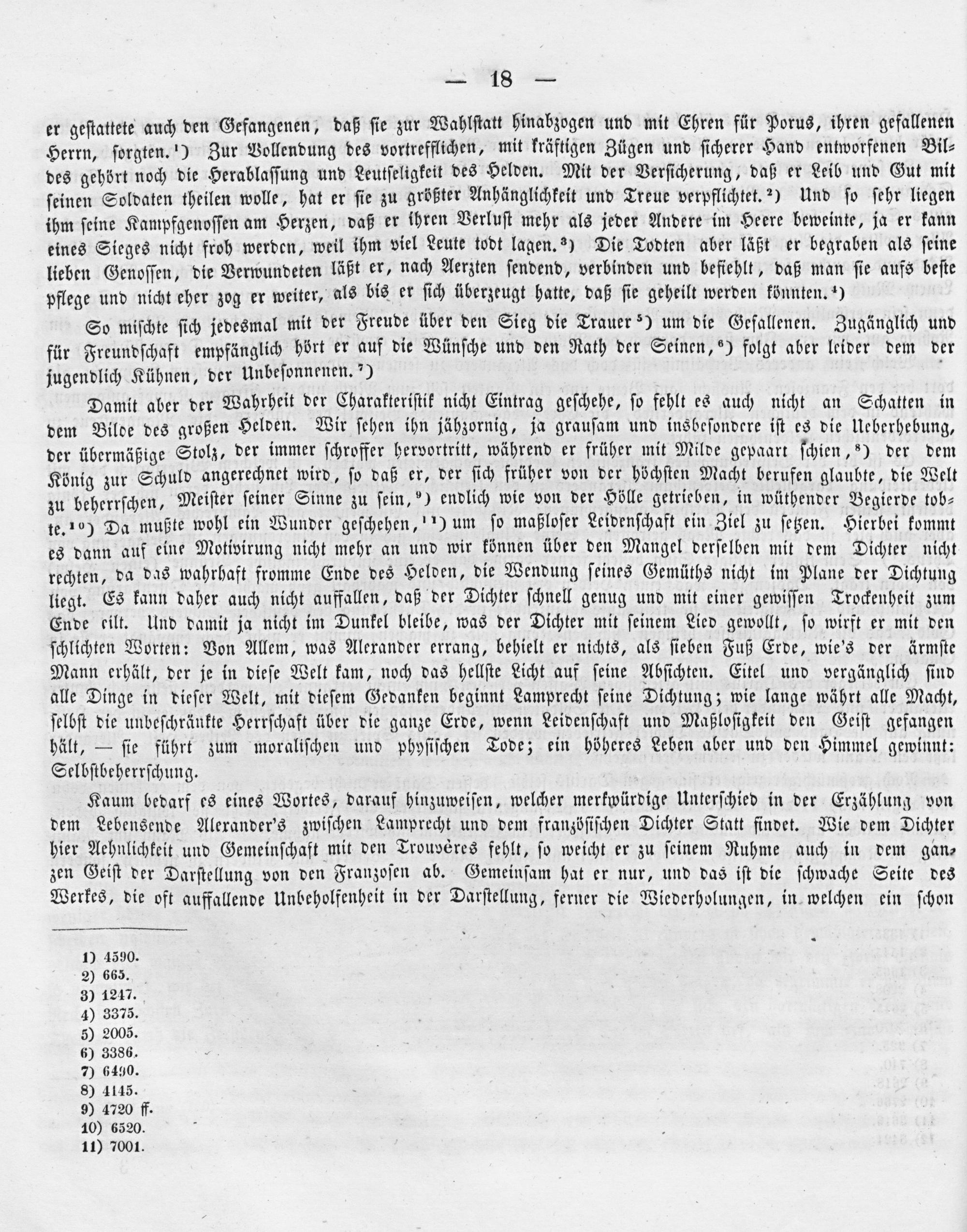 — 18 —

er gestattete auch den Gefangenen, daß sie zur Wahlstatt hinabzogen und mit Ehren für Porus, ihren gefallenen Herrn, sorgten.¹) Zur Vollendung des vortrefflichen, mit kräftigen Zügen und sicherer Hand entworfenen Bildes gehört noch die Herablassung und Leutseligkeit des Helden. Mit der Versicherung, daß er Leib und Gut mit seinen Soldaten theilen wolle, hat er sie zu größter Anhänglichkeit und Treue verpflichtet.²) Und so sehr liegen ihm seine Kampfgenossen am Herzen, daß er ihren Verlust mehr als jeder Andere im Heere beweinte, ja er kann eines Sieges nicht froh werden, weil ihm viel Leute todt lagen.³) Die Todten aber läßt er begraben als seine lieben Genossen, die Verwundeten läßt er, nach Aerzten sendend, verbinden und befiehlt, daß man sie aufs beste pflege und nicht eher zog er weiter, als bis er sich überzeugt hatte, daß sie geheilt werden könnten.⁴)

So mischte sich jedesmal mit der Freude über den Sieg die Trauer⁵) um die Gefallenen. Zugänglich und für Freundschaft empfänglich hört er auf die Wünsche und den Rath der Seinen,⁶) folgt aber leider dem der jugendlich Kühnen, der Unbesonnenen.⁷)

Damit aber der Wahrheit der Charakteristik nicht Eintrag geschehe, so fehlt es auch nicht an Schatten in dem Bilde des großen Helden. Wir sehen ihn jähzornig, ja grausam und insbesondere ist es die Ueberhebung, der übermäßige Stolz, der immer schroffer hervortritt, während er früher mit Milde gepaart schien,⁸) der dem König zur Schuld angerechnet wird, so daß er, der sich früher von der höchsten Macht berufen glaubte, die Welt zu beherrschen, Meister seiner Sinne zu sein,⁹) endlich wie von der Hölle getrieben, in wüthender Begierde tobte.¹⁰) Da mußte wohl ein Wunder geschehen,¹¹) um so maßloser Leidenschaft ein Ziel zu setzen. Hierbei kommt es dann auf eine Motivirung nicht mehr an und wir können über den Mangel derselben mit dem Dichter nicht rechten, da das wahrhaft fromme Ende des Helden, die Wendung seines Gemüths nicht im Plane der Dichtung liegt. Es kann daher auch nicht auffallen, daß der Dichter schnell genug und mit einer gewissen Trockenheit zum Ende eilt. Und damit ja nicht im Dunkel bleibe, was der Dichter mit seinem Lied gewollt, so wirft er mit den schlichten Worten: Von Allem, was Alexander errang, behielt er nichts, als sieben Fuß Erde, wie's der ärmste Mann erhält, der je in diese Welt kam, noch das hellste Licht auf seine Absichten. Eitel und vergänglich sind alle Dinge in dieser Welt, mit diesem Gedanken beginnt Lamprecht seine Dichtung; wie lange währt alle Macht, selbst die unbeschränkte Herrschaft über die ganze Erde, wenn Leidenschaft und Maßlosigkeit den Geist gefangen hält, — sie führt zum moralischen und physischen Tode; ein höheres Leben aber und den Himmel gewinnt: Selbstbeherrschung.

Kaum bedarf es eines Wortes, darauf hinzuweisen, welcher merkwürdige Unterschied in der Erzählung von dem Lebensende Alexander's zwischen Lamprecht und dem französischen Dichter Statt findet. Wie dem Dichter hier Aehnlichkeit und Gemeinschaft mit den Trouvères fehlt, so weicht er zu seinem Ruhme auch in dem ganzen Geist der Darstellung von den Franzosen ab. Gemeinsam hat er nur, und das ist die schwache Seite des Werkes, die oft auffallende Unbeholfenheit in der Darstellung, ferner die Wiederholungen, in welchen ein schon

1) 4590.
2) 665.
3) 1247.
4) 3375.
5) 2005.
6) 3386.
7) 6490.
8) 4145.
9) 4720 ff.
10) 6520.
11) 7001.